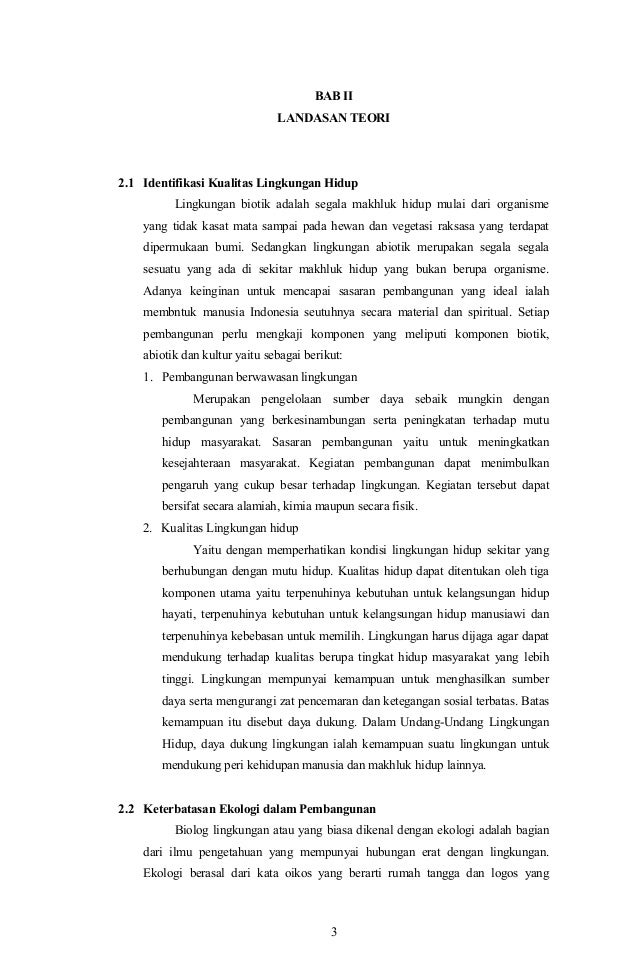 BAB II
LANDASAN TEORI

2.1 Identifikasi Kualitas Lingkungan Hidup

Lingkungan biotik adalah segala makhluk hidup mulai dari organisme yang tidak kasat mata sampai pada hewan dan vegetasi raksasa yang terdapat dipermukaan bumi. Sedangkan lingkungan abiotik merupakan segala segala sesuatu yang ada di sekitar makhluk hidup yang bukan berupa organisme. Adanya keinginan untuk mencapai sasaran pembangunan yang ideal ialah membntuk manusia Indonesia seutuhnya secara material dan spiritual. Setiap pembangunan perlu mengkaji komponen yang meliputi komponen biotik, abiotik dan kultur yaitu sebagai berikut:

1. Pembangunan berwawasan lingkungan

Merupakan pengelolaan sumber daya sebaik mungkin dengan pembangunan yang berkesinambungan serta peningkatan terhadap mutu hidup masyarakat. Sasaran pembangunan yaitu untuk meningkatkan kesejahteraan masyarakat. Kegiatan pembangunan dapat menimbulkan pengaruh yang cukup besar terhadap lingkungan. Kegiatan tersebut dapat bersifat secara alamiah, kimia maupun secara fisik.

2. Kualitas Lingkungan hidup

Yaitu dengan memperhatikan kondisi lingkungan hidup sekitar yang berhubungan dengan mutu hidup. Kualitas hidup dapat ditentukan oleh tiga komponen utama yaitu terpenuhinya kebutuhan untuk kelangsungan hidup hayati, terpenuhinya kebutuhan untuk kelangsungan hidup manusiawi dan terpenuhinya kebebasan untuk memilih. Lingkungan harus dijaga agar dapat mendukung terhadap kualitas berupa tingkat hidup masyarakat yang lebih tinggi. Lingkungan mempunyai kemampuan untuk menghasilkan sumber daya serta mengurangi zat pencemaran dan ketegangan sosial terbatas. Batas kemampuan itu disebut daya dukung. Dalam Undang-Undang Lingkungan Hidup, daya dukung lingkungan ialah kemampuan suatu lingkungan untuk mendukung peri kehidupan manusia dan makhluk hidup lainnya.

2.2 Keterbatasan Ekologi dalam Pembangunan

Biolog lingkungan atau yang biasa dikenal dengan ekologi adalah bagian dari ilmu pengetahuan yang mempunyai hubungan erat dengan lingkungan. Ekologi berasal dari kata oikos yang berarti rumah tangga dan logos yang

3